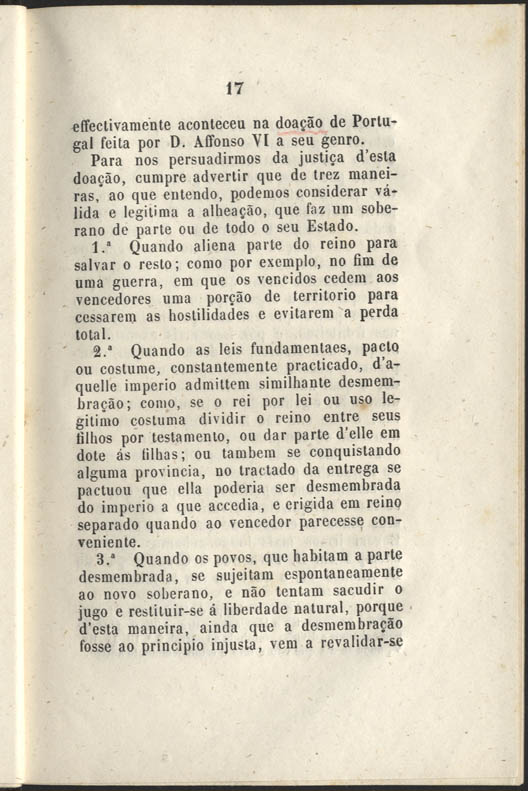 17

effectivamente aconteceu na doação de Portugal feita por D. Affonso VI a seu genro.

Para nos persuadirmos da justiça d'esta doação, cumpre advertir que de trez maneiras, ao que entendo, podemos considerar válida e legitima a alheação, que faz um soberano de parte ou de todo o seu Estado.

1.ª Quando aliena parte do reino para salvar o resto; como por exemplo, no fim de uma guerra, em que os vencidos cedem aos vencedores uma porção de territorio para cessarem as hostilidades e evitarem a perda total.

2.ª Quando as leis fundamentaes, pacto ou costume, constantemente practicado, d'aquelle imperio admittem similhante desmembração; como, se o rei por lei ou uso legitimo costuma dividir o reino entre seus filhos por testamento, ou dar parte d'elle em dote ás filhas; ou tambem se conquistando alguma provincia, no tractado da entrega se pactuou que ella poderia ser desmembrada do imperio a que accedia, e erigida em reino separado quando ao vencedor parecesse conveniente.

3.ª Quando os povos, que habitam a parte desmembrada, se sujeitam espontaneamente ao novo soberano, e não tentam sacudir o jugo e restituir-se á liberdade natural, porque d'esta maneira, ainda que a desmembração fosse ao principio injusta, vem a revalidar-se